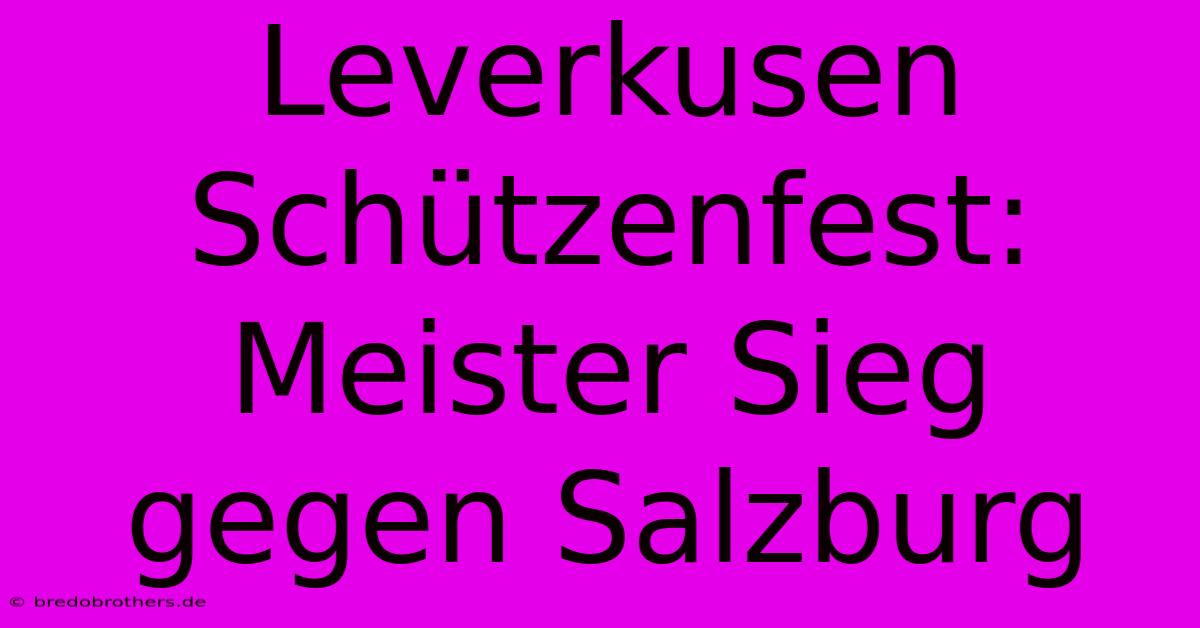 Leverkusen Schützenfest: Meister Sieg gegen Salzburg

© bredobrothers.de